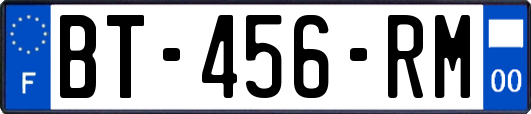 F
BT-456-RM
00